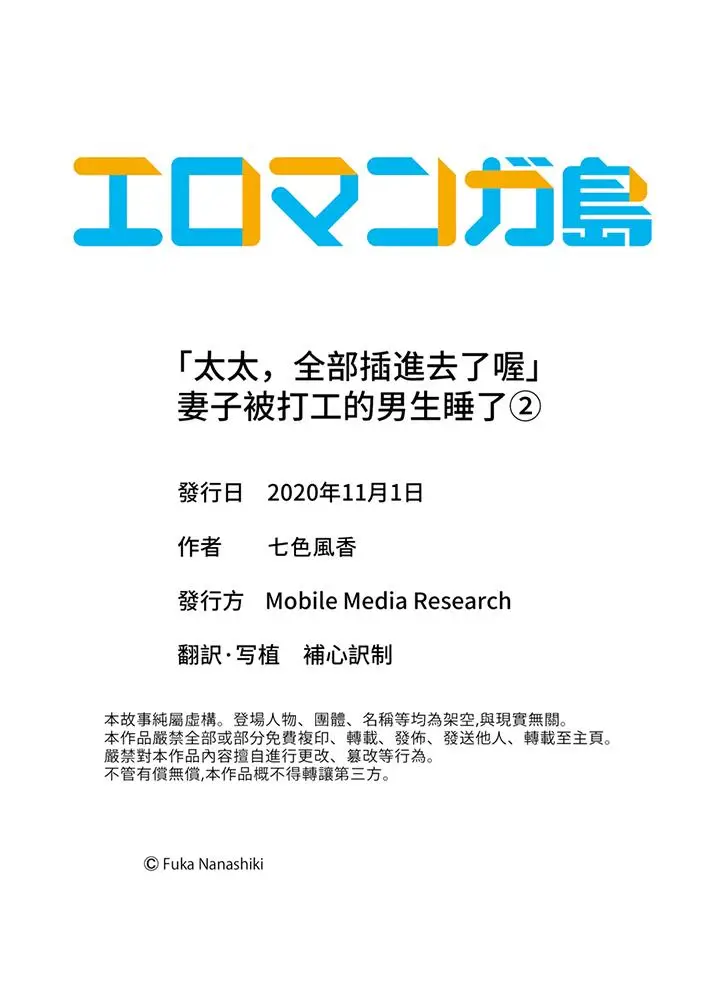 エロマンガ島

「太太，全部插進去了喔」
妻子被打工的男生睡了②

發行日　2020年11月1日

作者　七色風香

發行方　Mobile Media Research

翻訳·写植　補心訳制

本故事純屬虛構。登場人物、團體、名稱等均為架空,與現實無關。
本作品嚴禁全部或部分免費複印、轉載、發佈、發送他人、轉載至主頁。
嚴禁對本作品內容擅自進行更改、篡改等行為。
不管有償無償,本作品概不得轉讓第三方。

© Fuka Nanashiki